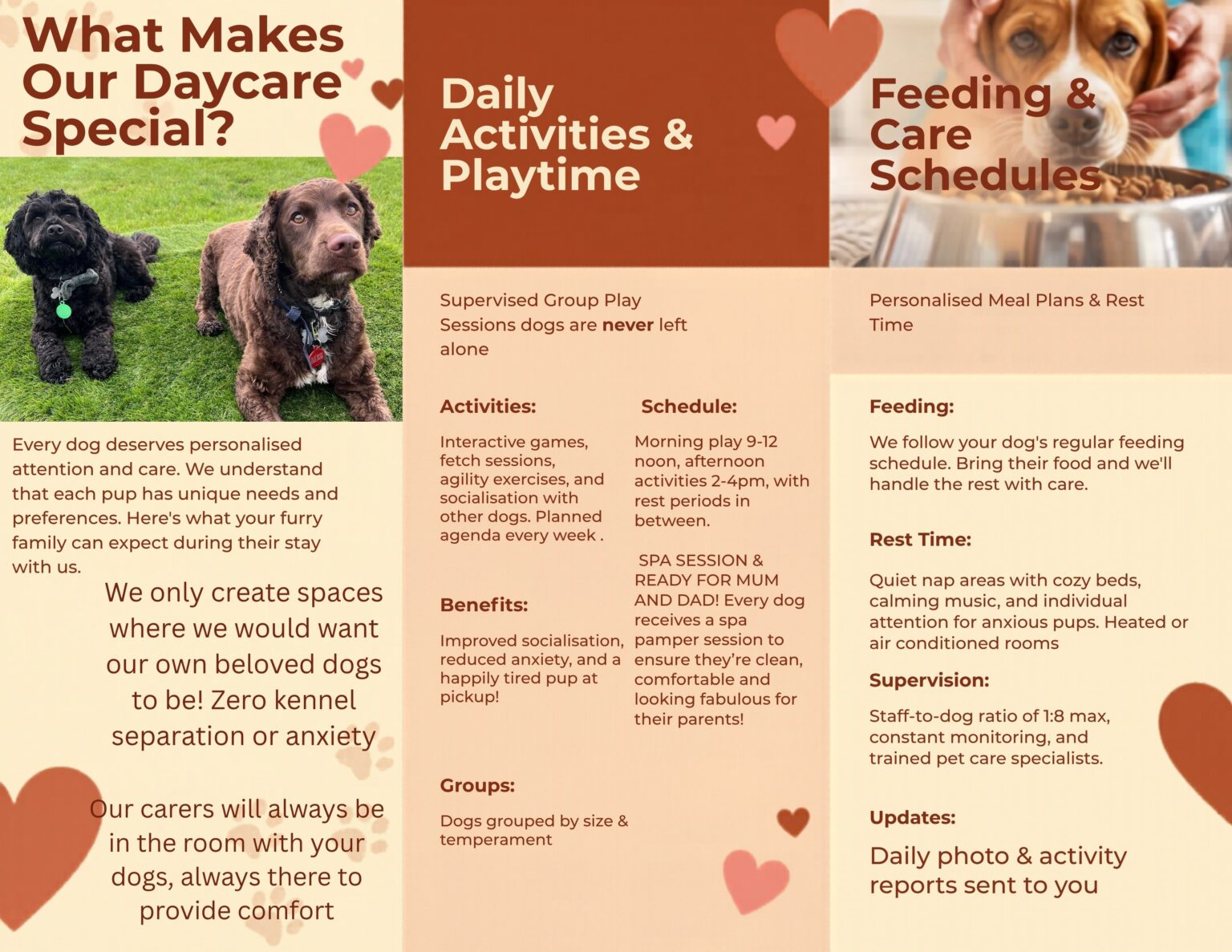 What Makes Our Daycare Special?

Every dog deserves personalised attention and care. We understand that each pup has unique needs and preferences. Here's what your furry family can expect during their stay with us.

We only create spaces where we would want our own beloved dogs to be! Zero kennel separation or anxiety

Our carers will always be in the room with your dogs, always there to provide comfort

Daily Activities & Playtime

Supervised Group Play Sessions dogs are never left alone

Activities:

Interactive games, fetch sessions, agility exercises, and socialisation with other dogs. Planned agenda every week .

Benefits:

Improved socialisation, reduced anxiety, and a happily tired pup at pickup!

Groups:

Dogs grouped by size & temperament

Schedule:

Morning play 9-12 noon, afternoon activities 2-4pm, with rest periods in between.

SPA SESSION & READY FOR MUM AND DAD! Every dog receives a spa pamper session to ensure they're clean, comfortable and looking fabulous for their parents!

Feeding & Care Schedules

Personalised Meal Plans & Rest Time

Feeding:

We follow your dog's regular feeding schedule. Bring their food and we'll handle the rest with care.

Rest Time:

Quiet nap areas with cozy beds, calming music, and individual attention for anxious pups. Heated or air conditioned rooms

Supervision:

Staff-to-dog ratio of 1:8 max, constant monitoring, and trained pet care specialists.

Updates:

Daily photo & activity reports sent to you